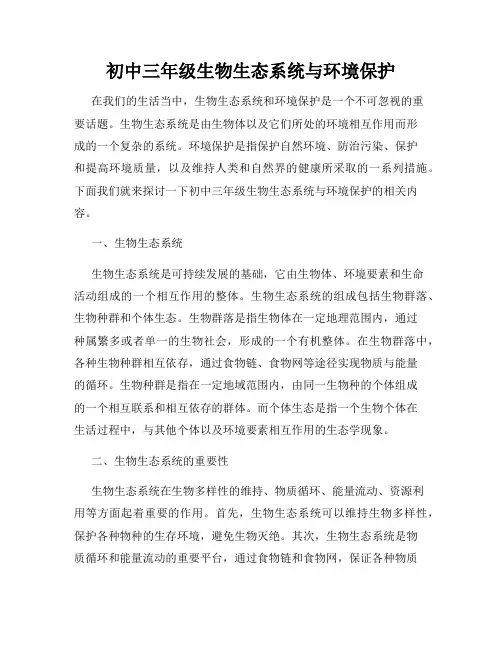 初中三年级生物生态系统与环境保护

在我们的生活当中，生物生态系统和环境保护是一个不可忽视的重要话题。生物生态系统是由生物体以及它们所处的环境相互作用而形成的一个复杂的系统。环境保护是指保护自然环境、防治污染、保护和提高环境质量，以及维持人类和自然界的健康所采取的一系列措施。下面我们就来探讨一下初中三年级生物生态系统与环境保护的相关内容。

一、生物生态系统

生物生态系统是可持续发展的基础，它由生物体、环境要素和生命活动组成的一个相互作用的整体。生物生态系统的组成包括生物群落、生物种群和个体生态。生物群落是指生物体在一定地理范围内，通过种属繁多或者单一的生物社会，形成的一个有机整体。在生物群落中，各种生物种群相互依存，通过食物链、食物网等途径实现物质与能量的循环。生物种群是指在一定地域范围内，由同一生物种的个体组成的一个相互联系和相互依存的群体。而个体生态是指一个生物个体在生活过程中，与其他个体以及环境要素相互作用的生态学现象。

二、生物生态系统的重要性

生物生态系统在生物多样性的维持、物质循环、能量流动、资源利用等方面起着重要的作用。首先，生物生态系统可以维持生物多样性，保护各种物种的生存环境，避免生物灭绝。其次，生物生态系统是物质循环和能量流动的重要平台，通过食物链和食物网，保证各种物质